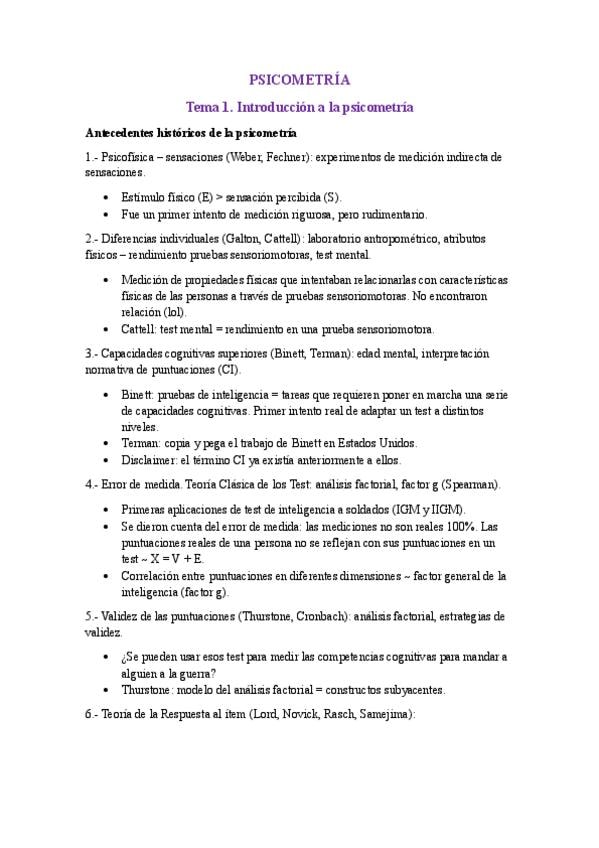 PSICOMETRÍA

Tema 1. Introducción a la psicometría

Antecedentes históricos de la psicometría

1.- Psicofísica – sensaciones (Weber, Fechner): experimentos de medición indirecta de sensaciones.

• Estímulo físico (E) > sensación percibida (S).
• Fue un primer intento de medición rigurosa, pero rudimentario.

2.- Diferencias individuales (Galton, Cattell): laboratorio antropométrico, atributos físicos – rendimiento pruebas sensoriomotoras, test mental.

• Medición de propiedades físicas que intentaban relacionarlas con características físicas de las personas a través de pruebas sensoriomotoras. No encontraron relación (lol).
• Cattell: test mental = rendimiento en una prueba sensoriomotora.

3.- Capacidades cognitivas superiores (Binett, Terman): edad mental, interpretación normativa de puntuaciones (CI).

• Binett: pruebas de inteligencia = tareas que requieren poner en marcha una serie de capacidades cognitivas. Primer intento real de adaptar un test a distintos niveles.
• Terman: copia y pega el trabajo de Binett en Estados Unidos.
• Disclaimer: el término CI ya existía anteriormente a ellos.

4.- Error de medida. Teoría Clásica de los Test: análisis factorial, factor g (Spearman).

• Primeras aplicaciones de test de inteligencia a soldados (IGM y IIGM).
• Se dieron cuenta del error de medida: las mediciones no son reales 100%. Las puntuaciones reales de una persona no se reflejan con sus puntuaciones en un test ~ X = V + E.
• Correlación entre puntuaciones en diferentes dimensiones ~ factor general de la inteligencia (factor g).

5.- Validez de las puntuaciones (Thurstone, Cronbach): análisis factorial, estrategias de validez.

• ¿Se pueden usar esos test para medir las competencias cognitivas para mandar a alguien a la guerra?
• Thurstone: modelo del análisis factorial = constructos subyacentes.

6.- Teoría de la Respuesta al ítem (Lord, Novick, Rasch, Samejima):